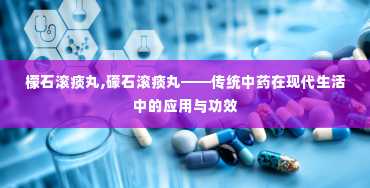 檬石滚痰丸,礞石滚痰丸——传统中药在现代生活中的应用与功效